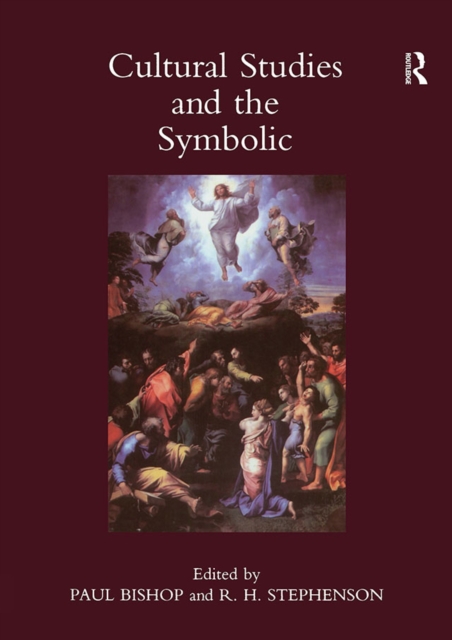 Cultural Studies and the Symbolic

ROUTLEDGE

Edited by
PAUL BISHOP and R. H. STEPHENSON